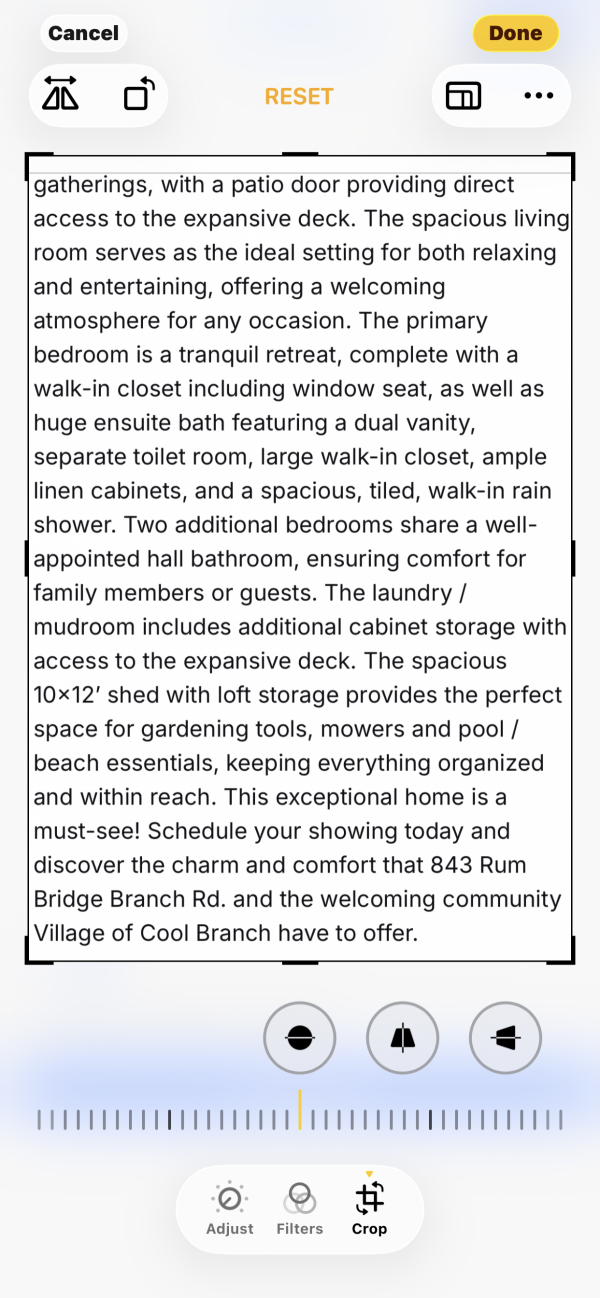 Cancel

Done

RESET

gatherings, with a patio door providing direct access to the expansive deck. The spacious living room serves as the ideal setting for both relaxing and entertaining, offering a welcoming atmosphere for any occasion. The primary bedroom is a tranquil retreat, complete with a walk-in closet including window seat, as well as huge ensuite bath featuring a dual vanity, separate toilet room, large walk-in closet, ample linen cabinets, and a spacious, tiled, walk-in rain shower. Two additional bedrooms share a well-appointed hall bathroom, ensuring comfort for family members or guests. The laundry / mudroom includes additional cabinet storage with access to the expansive deck. The spacious 10×12′ shed with loft storage provides the perfect space for gardening tools, mowers and pool / beach essentials, keeping everything organized and within reach. This exceptional home is a must-see! Schedule your showing today and discover the charm and comfort that 843 Rum Bridge Branch Rd. and the welcoming community Village of Cool Branch have to offer.

Adjust

Filters

Crop